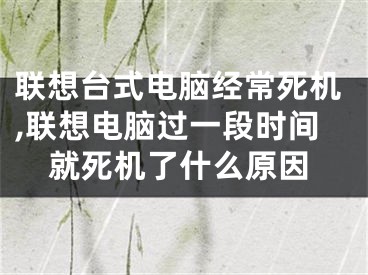 联想台式电脑经常死机,联想电脑过一段时间就死机了什么原因